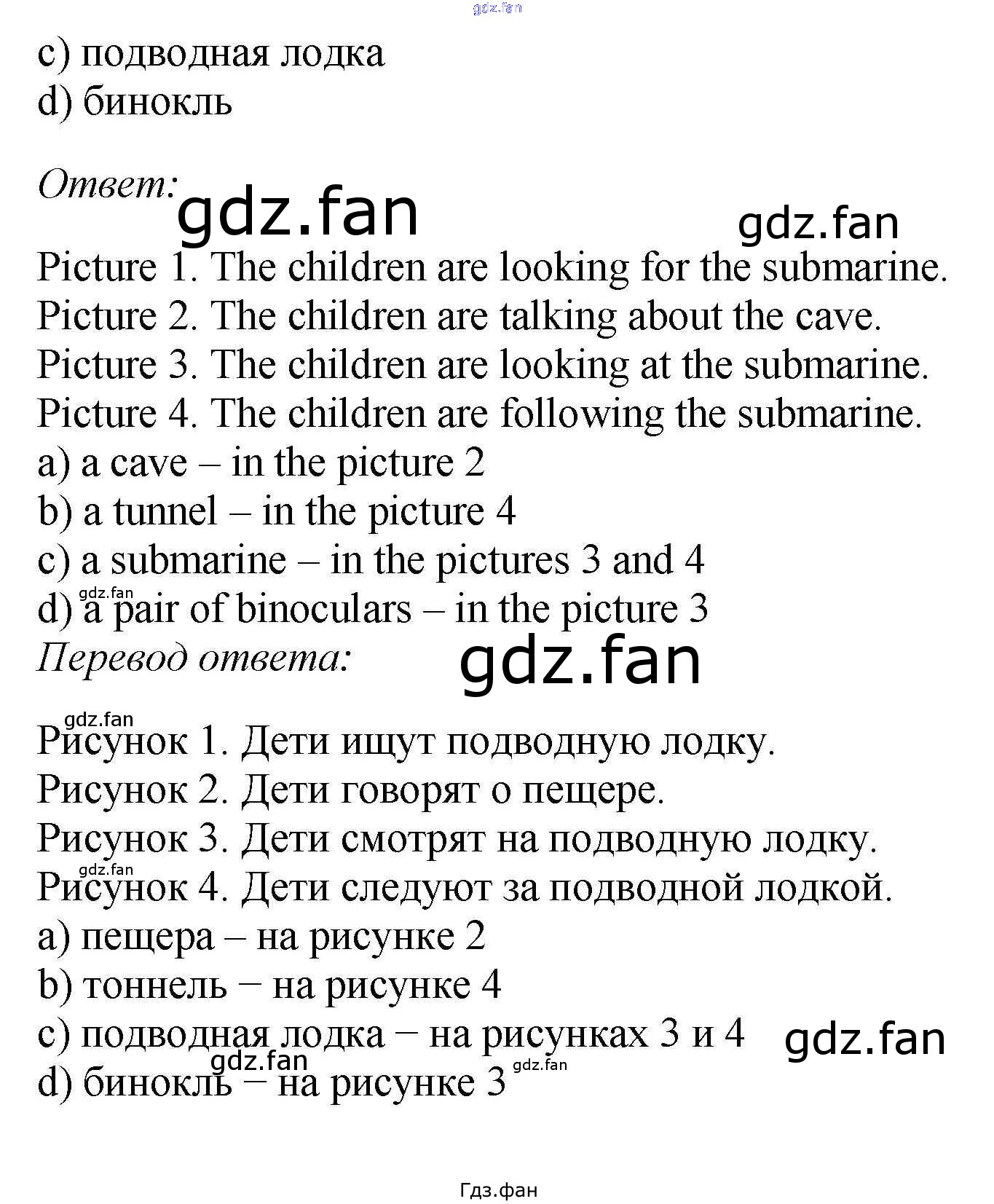 c) подводная лодка
d) бинокль

Ответ:

Picture 1. The children are looking for the submarine.
Picture 2. The children are talking about the cave.
Picture 3. The children are looking at the submarine.
Picture 4. The children are following the submarine.
a) a cave – in the picture 2
b) a tunnel – in the picture 4
c) a submarine – in the pictures 3 and 4
d) a pair of binoculars – in the picture 3

Перевод ответа:

Рисунок 1. Дети ищут подводную лодку.
Рисунок 2. Дети говорят о пещере.
Рисунок 3. Дети смотрят на подводную лодку.
Рисунок 4. Дети следуют за подводной лодкой.
a) пещера – на рисунке 2
b) тоннель − на рисунке 4
c) подводная лодка − на рисунках 3 и 4
d) бинокль − на рисунке 3

Гдз.фан

gdz.fan